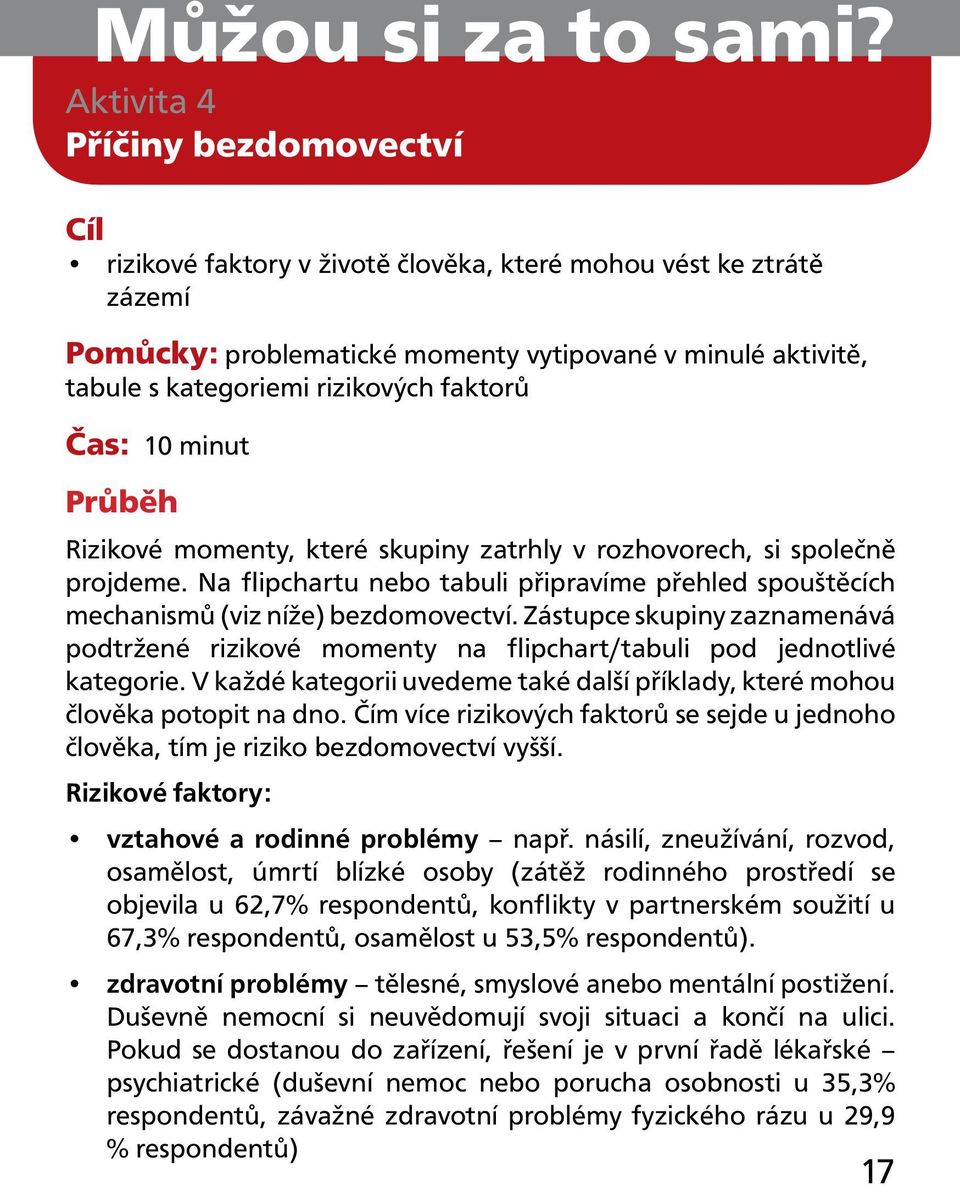 Můžou si za to sami?
Aktivita 4
Příčiny bezdomovectví

Cíl
• rizikové faktory v životě člověka, které mohou vést ke ztrátě zázemí

Pomůcky: problematické momenty vytipované v minulé aktivitě, tabule s kategoriemi rizikových faktorů

Čas: 10 minut

Průběh
Rizikové momenty, které skupiny zatrhly v rozhovorech, si společně projdeme. Na flipchartu nebo tabuli připravíme přehled spouštěcích mechanismů (viz níže) bezdomovectví. Zástupce skupiny zaznamenává podtržené rizikové momenty na flipchart/tabuli pod jednotlivé kategorie. V každé kategorii uvedeme také další příklady, které mohou člověka potopit na dno. Čím více rizikových faktorů se sejde u jednoho člověka, tím je riziko bezdomovectví vyšší.

Rizikové faktory:

• vztahové a rodinné problémy – např. násilí, zneužívání, rozvod, osamělost, úmrtí blízké osoby (zátěž rodinného prostředí se objevila u 62,7% respondentů, konflikty v partnerském soužití u 67,3% respondentů, osamělost u 53,5% respondentů).

• zdravotní problémy – tělesné, smyslové anebo mentální postižení. Duševně nemocní si neuvědomují svoji situaci a končí na ulici. Pokud se dostanou do zařízení, řešení je v první řadě lékařské – psychiatrické (duševní nemoc nebo porucha osobnosti u 35,3% respondentů, závažné zdravotní problémy fyzického rázu u 29,9 % respondentů)

17